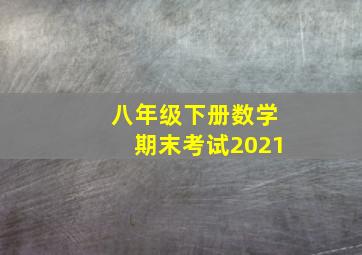 八年级下册数学
期末考试2021